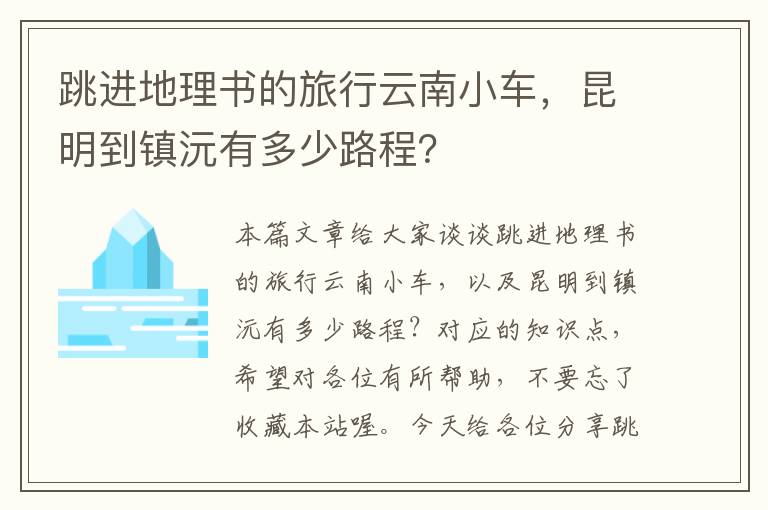 跳进地理书的旅行云南小车，昆明到镇沅有多少路程？

本篇文章给大家谈谈跳进地理书的旅行云南小车，以及昆明到镇沅有多少路程？对应的知识点，希望对各位有所帮助，不要忘了收藏本站喔。今天给各位分享跳